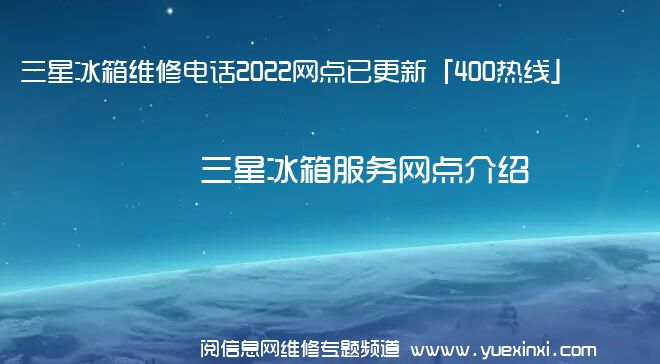 三星冰箱维修电话2022网点已更新「400热线」

三星冰箱服务网点介绍

阅信息网维修专题频道 www.yuexinxi.com